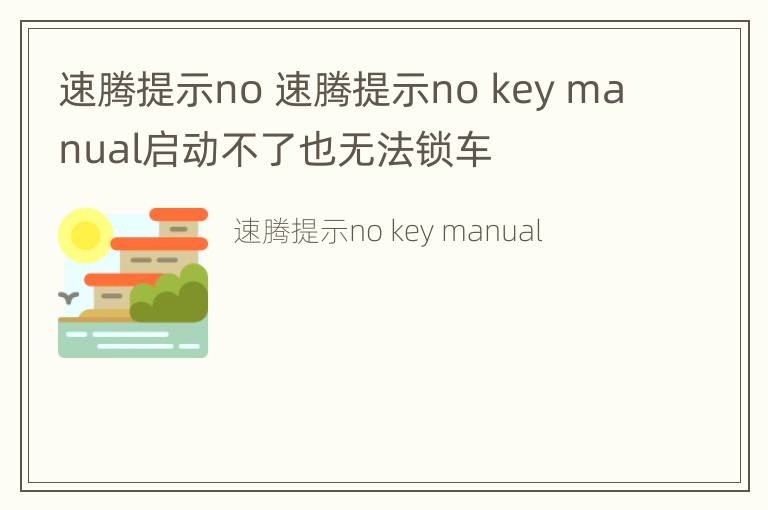 速腾提示no 速腾提示no key manual启动不了也无法锁车

速腾提示no key manual